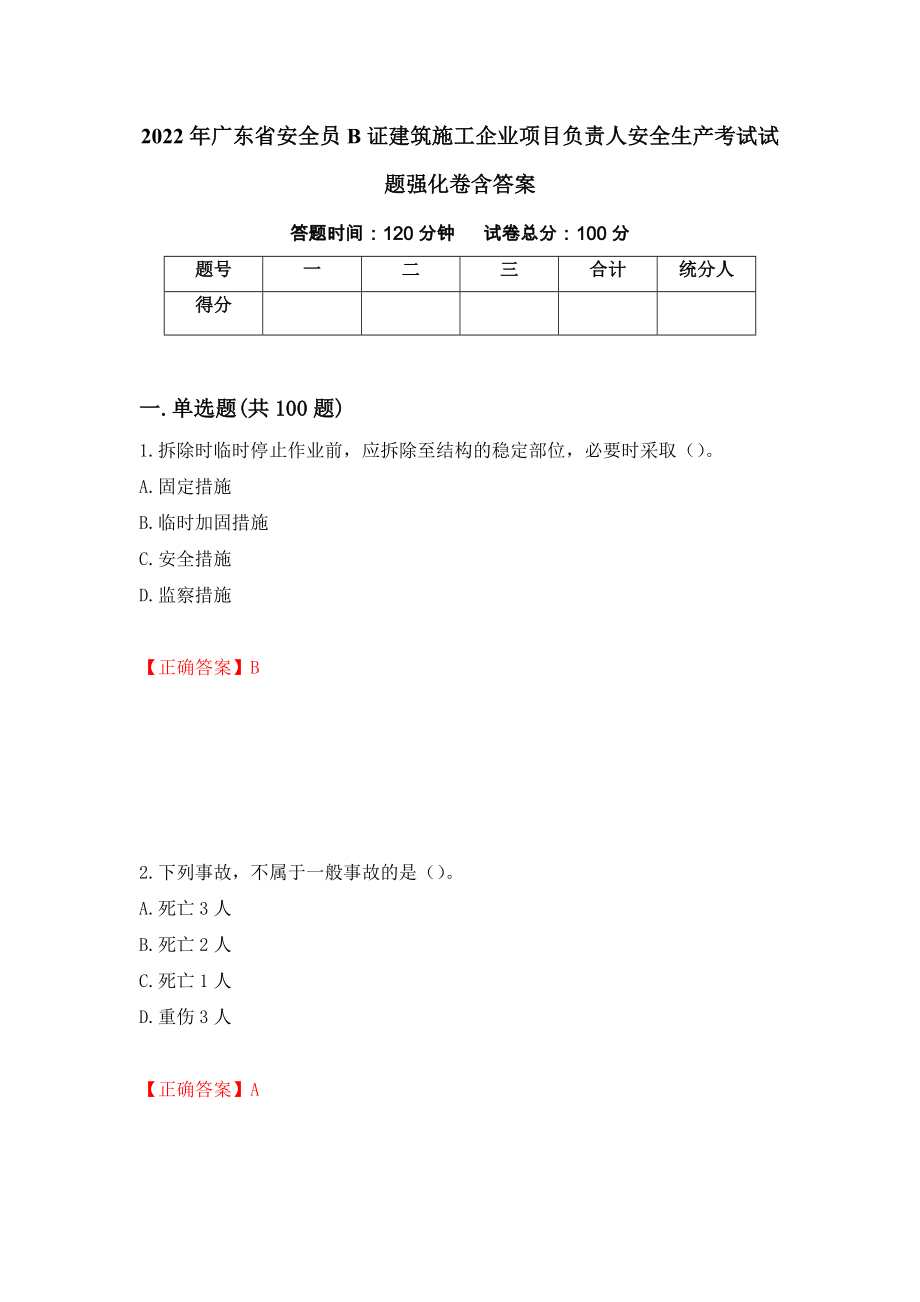 2022年广东省安全员B证建筑施工企业项目负责人安全生产考试试题强化卷含答案

答题时间：120分钟　　试卷总分：100分

| 题号 | 一 | 二 | 三 | 合计 | 统分人 |
|---|---|---|---|---|---|
| 得分 | | | | | |

一.单选题(共100题)

1.拆除时临时停止作业前，应拆除至结构的稳定部位，必要时采取（）。

A.固定措施

B.临时加固措施

C.安全措施

D.监察措施

【正确答案】B

2.下列事故，不属于一般事故的是（）。

A.死亡3人

B.死亡2人

C.死亡1人

D.重伤3人

【正确答案】A